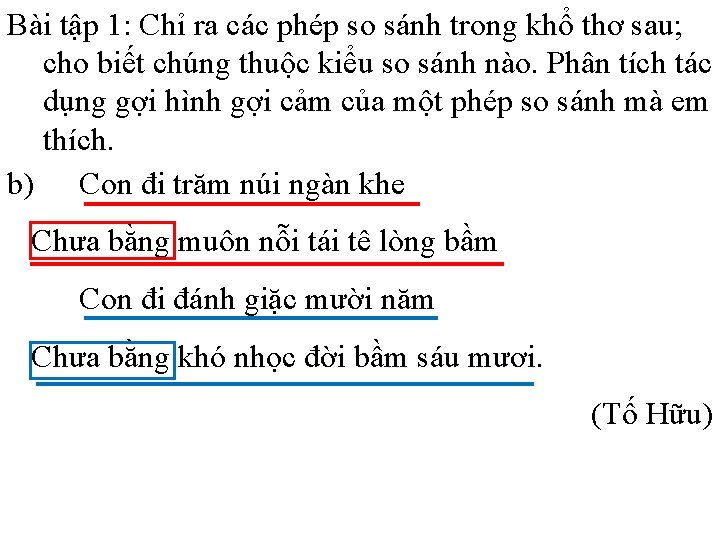 Bài tập 1: Chỉ ra các phép so sánh trong khổ thơ sau; cho biết chúng thuộc kiểu so sánh nào. Phân tích tác dụng gợi hình gợi cảm của một phép so sánh mà em thích.

b) Con đi trăm núi ngàn khe

Chưa bằng muôn nỗi tái tê lòng bầm

Con đi đánh giặc mười năm

Chưa bằng khó nhọc đời bầm sáu mươi.

(Tố Hữu)